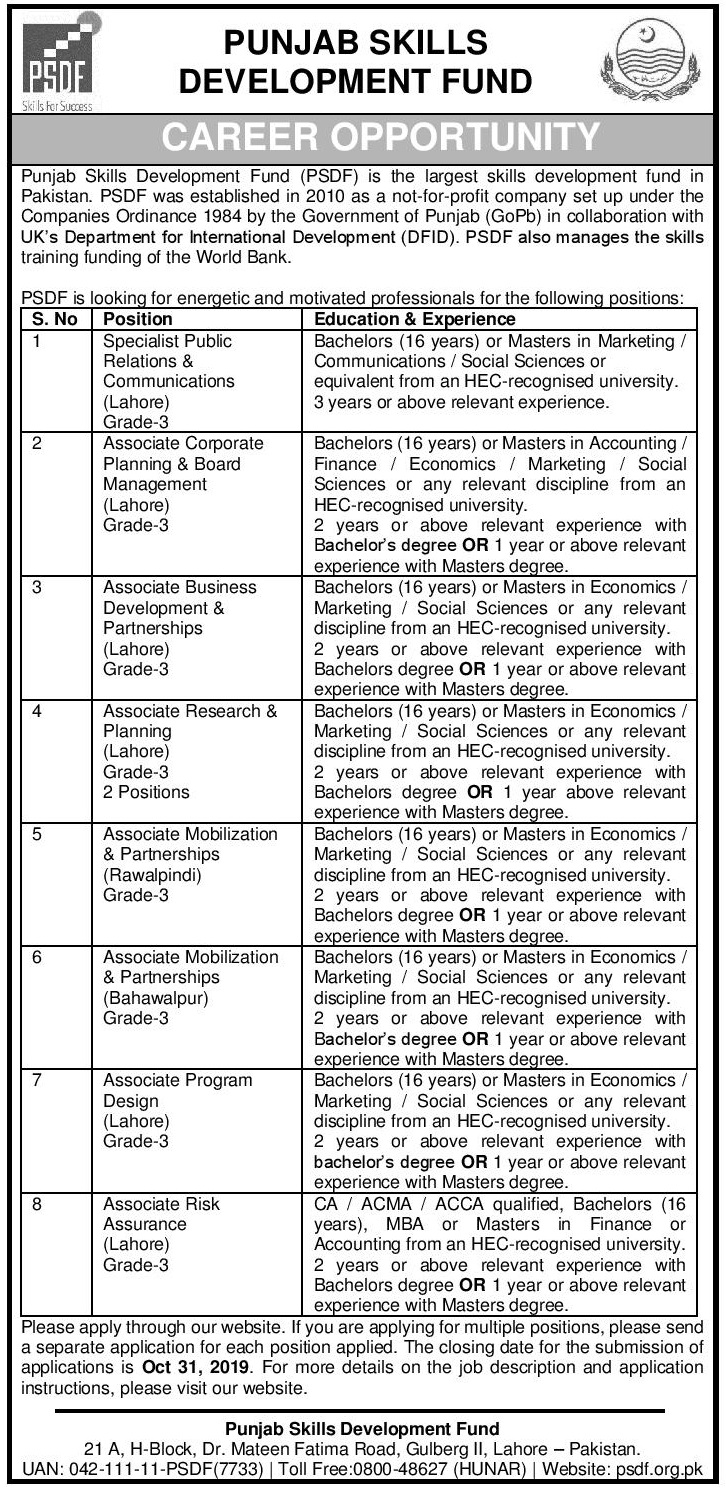 PSDF
Skills For Success

PUNJAB SKILLS DEVELOPMENT FUND

CAREER OPPORTUNITY

Punjab Skills Development Fund (PSDF) is the largest skills development fund in Pakistan. PSDF was established in 2010 as a not-for-profit company set up under the Companies Ordinance 1984 by the Government of Punjab (GoPb) in collaboration with UK's Department for International Development (DFID). PSDF also manages the skills training funding of the World Bank.

PSDF is looking for energetic and motivated professionals for the following positions:

| S. No | Position | Education & Experience |
|---|---|---|
| 1 | Specialist Public Relations & Communications (Lahore) Grade-3 | Bachelors (16 years) or Masters in Marketing / Communications / Social Sciences or equivalent from an HEC-recognised university. 3 years or above relevant experience. |
| 2 | Associate Corporate Planning & Board Management (Lahore) Grade-3 | Bachelors (16 years) or Masters in Accounting / Finance / Economics / Marketing / Social Sciences or any relevant discipline from an HEC-recognised university. 2 years or above relevant experience with Bachelor's degree OR 1 year or above relevant experience with Masters degree. |
| 3 | Associate Business Development & Partnerships (Lahore) Grade-3 | Bachelors (16 years) or Masters in Economics / Marketing / Social Sciences or any relevant discipline from an HEC-recognised university. 2 years or above relevant experience with Bachelors degree OR 1 year or above relevant experience with Masters degree. |
| 4 | Associate Research & Planning (Lahore) Grade-3 2 Positions | Bachelors (16 years) or Masters in Economics / Marketing / Social Sciences or any relevant discipline from an HEC-recognised university. 2 years or above relevant experience with Bachelors degree OR 1 year above relevant experience with Masters degree. |
| 5 | Associate Mobilization & Partnerships (Rawalpindi) Grade-3 | Bachelors (16 years) or Masters in Economics / Marketing / Social Sciences or any relevant discipline from an HEC-recognised university. 2 years or above relevant experience with Bachelors degree OR 1 year or above relevant experience with Masters degree. |
| 6 | Associate Mobilization & Partnerships (Bahawalpur) Grade-3 | Bachelors (16 years) or Masters in Economics / Marketing / Social Sciences or any relevant discipline from an HEC-recognised university. 2 years or above relevant experience with Bachelor's degree OR 1 year or above relevant experience with Masters degree. |
| 7 | Associate Program Design (Lahore) Grade-3 | Bachelors (16 years) or Masters in Economics / Marketing / Social Sciences or any relevant discipline from an HEC-recognised university. 2 years or above relevant experience with bachelor's degree OR 1 year or above relevant experience with Masters degree. |
| 8 | Associate Risk Assurance (Lahore) Grade-3 | CA / ACMA / ACCA qualified, Bachelors (16 years), MBA or Masters in Finance or Accounting from an HEC-recognised university. 2 years or above relevant experience with Bachelors degree OR 1 year or above relevant experience with Masters degree. |

Please apply through our website. If you are applying for multiple positions, please send a separate application for each position applied. The closing date for the submission of applications is Oct 31, 2019. For more details on the job description and application instructions, please visit our website.

Punjab Skills Development Fund
21 A, H-Block, Dr. Mateen Fatima Road, Gulberg II, Lahore – Pakistan.
UAN: 042-111-11-PSDF(7733) | Toll Free:0800-48627 (HUNAR) | Website: psdf.org.pk